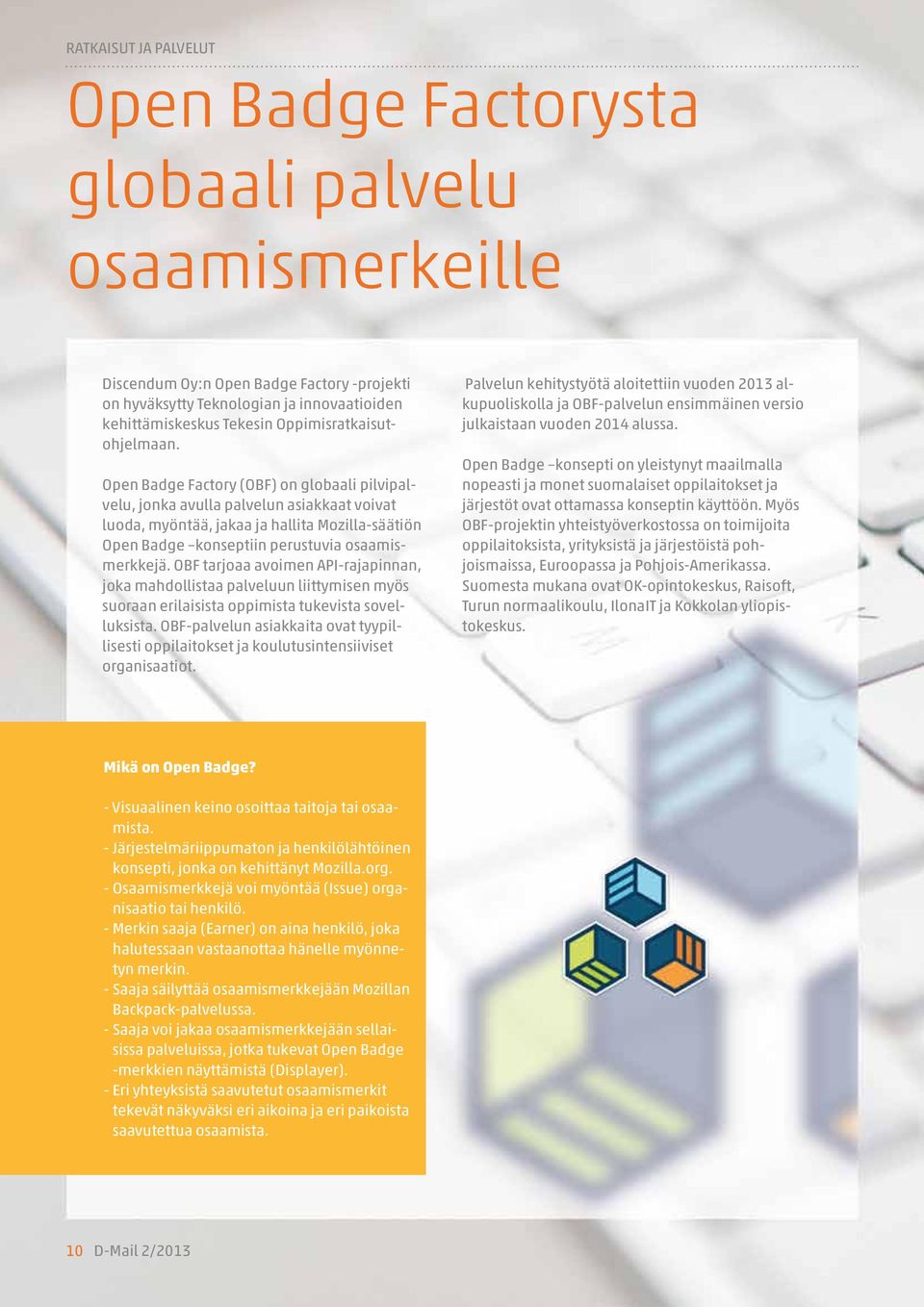 RATKAISUT JA PALVELUT

Open Badge Factorysta globaali palvelu osaamismerkeille

Discendum Oy:n Open Badge Factory -projekti on hyväksytty Teknologian ja innovaatioiden kehittämiskeskus Tekesin Oppimisratkaisutohjelmaan.

Open Badge Factory (OBF) on globaali pilvipalvelu, jonka avulla palvelun asiakkaat voivat luoda, myöntää, jakaa ja hallita Mozilla-säätiön Open Badge –konseptiin perustuvia osaamismerkkejä. OBF tarjoaa avoimen API-rajapinnan, joka mahdollistaa palveluun liittymisen myös suoraan erilaisista oppimista tukevista sovelluksista. OBF-palvelun asiakkaita ovat tyypillisesti oppilaitokset ja koulutusintensiiviset organisaatiot.

Palvelun kehitystyötä aloitettiin vuoden 2013 alkupuoliskolla ja OBF-palvelun ensimmäinen versio julkaistaan vuoden 2014 alussa.

Open Badge –konsepti on yleistynyt maailmalla nopeasti ja monet suomalaiset oppilaitokset ja järjestöt ovat ottamassa konseptin käyttöön. Myös OBF-projektin yhteistyöverkostossa on toimijoita oppilaitoksista, yrityksistä ja järjestöistä pohjoismaissa, Euroopassa ja Pohjois-Amerikassa. Suomesta mukana ovat OK-opintokeskus, Raisoft, Turun normaalikoulu, IlonaIT ja Kokkolan yliopistokeskus.

Mikä on Open Badge?

- Visuaalinen keino osoittaa taitoja tai osaamista.
- Järjestelmäriippumaton ja henkilölähtöinen konsepti, jonka on kehittänyt Mozilla.org.
- Osaamismerkkejä voi myöntää (Issue) organisaatio tai henkilö.
- Merkin saaja (Earner) on aina henkilö, joka halutessaan vastaanottaa hänelle myönnetyn merkin.
- Saaja säilyttää osaamismerkkejään Mozillan Backpack-palvelussa.
- Saaja voi jakaa osaamismerkkejään sellaisissa palveluissa, jotka tukevat Open Badge -merkkien näyttämistä (Displayer).
- Eri yhteyksistä saavutetut osaamismerkit tekevät näkyväksi eri aikoina ja eri paikoista saavutettua osaamista.

10 D-Mail 2/2013